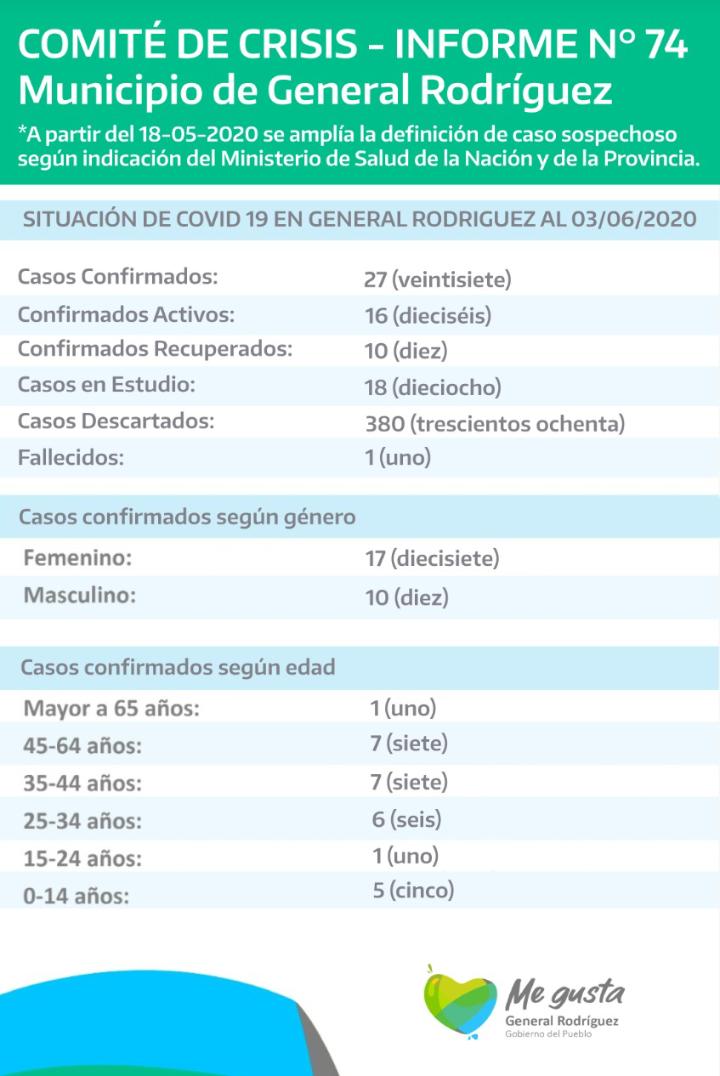 COMITÉ DE CRISIS - INFORME N° 74
Municipio de General Rodríguez

*A partir del 18-05-2020 se amplía la definición de caso sospechoso según indicación del Ministerio de Salud de la Nación y de la Provincia.

SITUACIÓN DE COVID 19 EN GENERAL RODRIGUEZ AL 03/06/2020

| | |
|---|---|
| Casos Confirmados: | 27 (veintisiete) |
| Confirmados Activos: | 16 (dieciséis) |
| Confirmados Recuperados: | 10 (diez) |
| Casos en Estudio: | 18 (dieciocho) |
| Casos Descartados: | 380 (trescientos ochenta) |
| Fallecidos: | 1 (uno) |

Casos confirmados según género

| | |
|---|---|
| Femenino: | 17 (diecisiete) |
| Masculino: | 10 (diez) |

Casos confirmados según edad

| | |
|---|---|
| Mayor a 65 años: | 1 (uno) |
| 45-64 años: | 7 (siete) |
| 35-44 años: | 7 (siete) |
| 25-34 años: | 6 (seis) |
| 15-24 años: | 1 (uno) |
| 0-14 años: | 5 (cinco) |

Me gusta
General Rodríguez
Gobierno del Pueblo